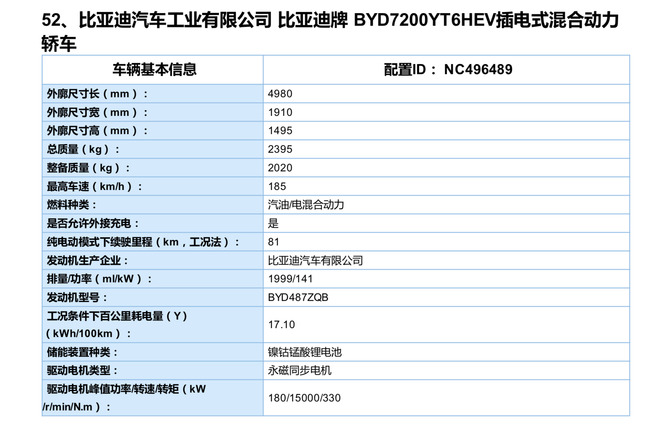 52、比亚迪汽车工业有限公司 比亚迪牌 BYD7200YT6HEV插电式混合动力轿车

| 车辆基本信息 | 配置ID： NC496489 |
|---|---|
| 外廓尺寸长（mm）： | 4980 |
| 外廓尺寸宽（mm）： | 1910 |
| 外廓尺寸高（mm）： | 1495 |
| 总质量（kg）： | 2395 |
| 整备质量（kg）： | 2020 |
| 最高车速（km/h）： | 185 |
| 燃料种类： | 汽油/电混合动力 |
| 是否允许外接充电： | 是 |
| 纯电动模式下续驶里程（km，工况法）： | 81 |
| 发动机生产企业： | 比亚迪汽车有限公司 |
| 排量/功率（ml/kW）： | 1999/141 |
| 发动机型号： | BYD487ZQB |
| 工况条件下百公里耗电量（Y）（kWh/100km）： | 17.10 |
| 储能装置种类： | 镍钴锰酸锂电池 |
| 驱动电机类型： | 永磁同步电机 |
| 驱动电机峰值功率/转速/转矩（kW /r/min/N.m）： | 180/15000/330 |